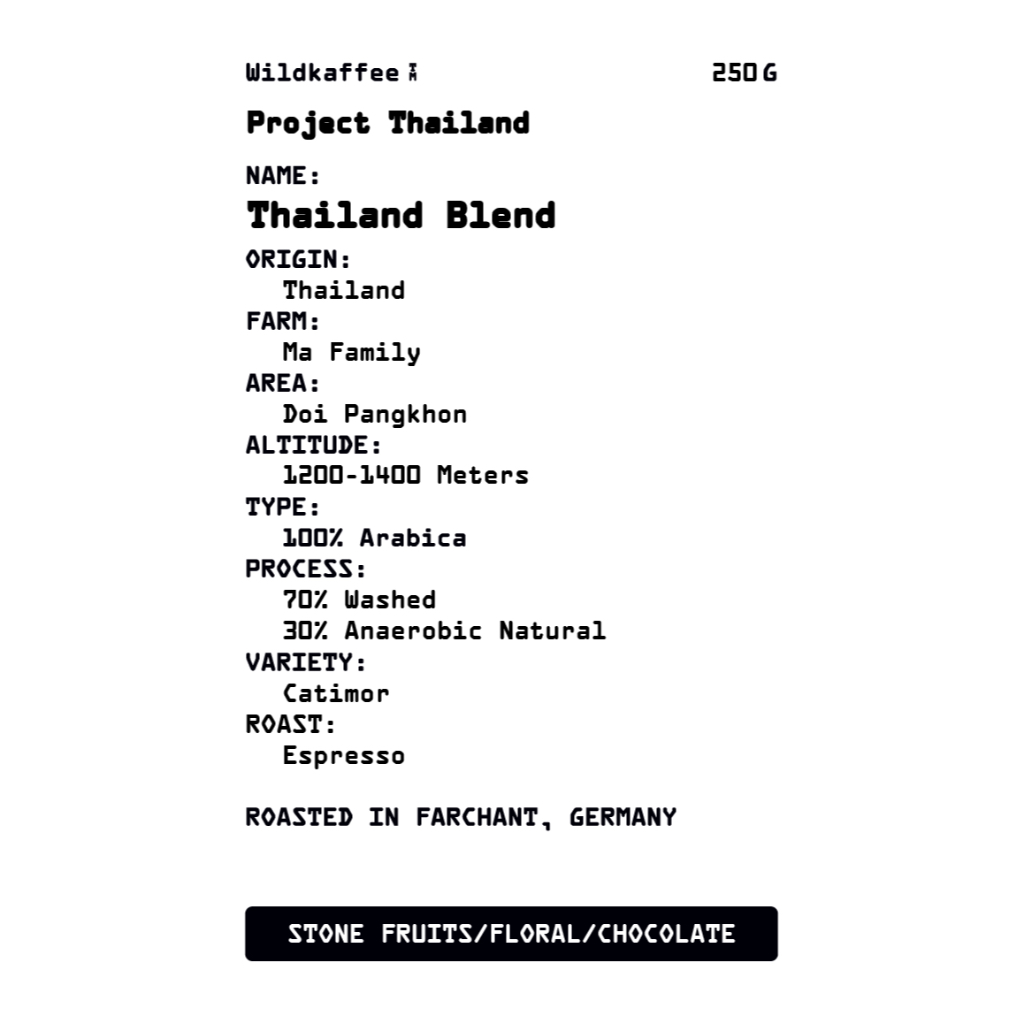 Wildkaffee

250 G

Project Thailand

NAME:
Thailand Blend
ORIGIN:
Thailand
FARM:
Ma Family
AREA:
Doi Pangkhon
ALTITUDE:
1200-1400 Meters
TYPE:
100% Arabica
PROCESS:
70% Washed
30% Anaerobic Natural
VARIETY:
Catimor
ROAST:
Espresso

ROASTED IN FARCHANT, GERMANY

STONE FRUITS/FLORAL/CHOCOLATE